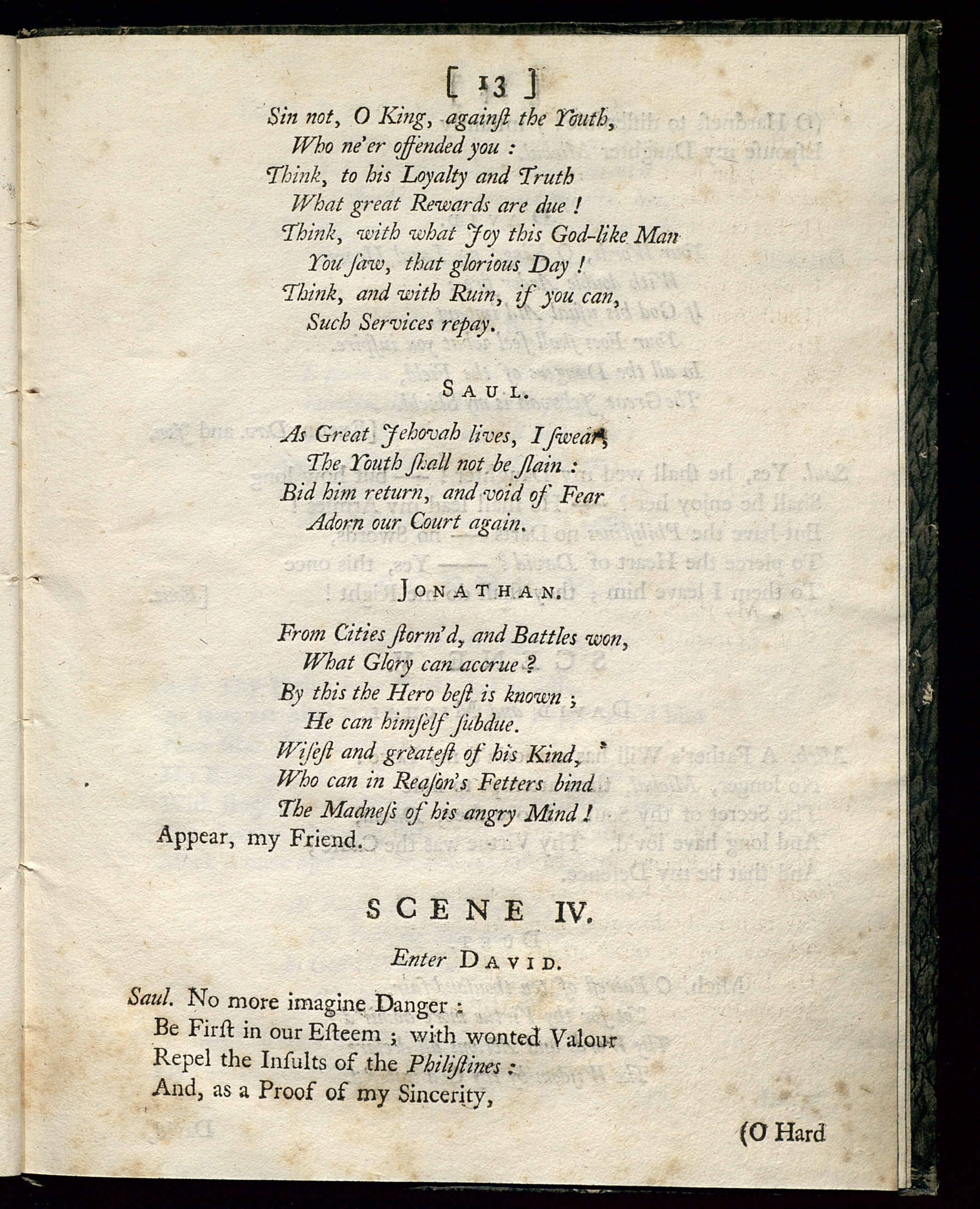 [ 13 ]

Sin not, O King, againſt the Youth,
Who ne'er offended you :
Think, to his Loyalty and Truth
What great Rewards are due !
Think, with what Joy this God-like Man
You ſaw, that glorious Day !
Think, and with Ruin, if you can,
Such Services repay.

SAUL.

As Great Jehovah lives, I ſwear,
The Youth ſhall not be ſlain :
Bid him return, and void of Fear
Adorn our Court again.

JONATHAN.

From Cities ſtorm'd, and Battles won,
What Glory can accrue ?
By this the Hero beſt is known ;
He can himſelf ſubdue.
Wiſeſt and greateſt of his Kind,
Who can in Reaſon's Fetters bind
The Madneſs of his angry Mind !
Appear, my Friend.

SCENE IV.

Enter DAVID.

Saul. No more imagine Danger :
Be Firſt in our Eſteem ; with wonted Valour
Repel the Inſults of the Philiſtines :
And, as a Proof of my Sincerity,

(O Hard